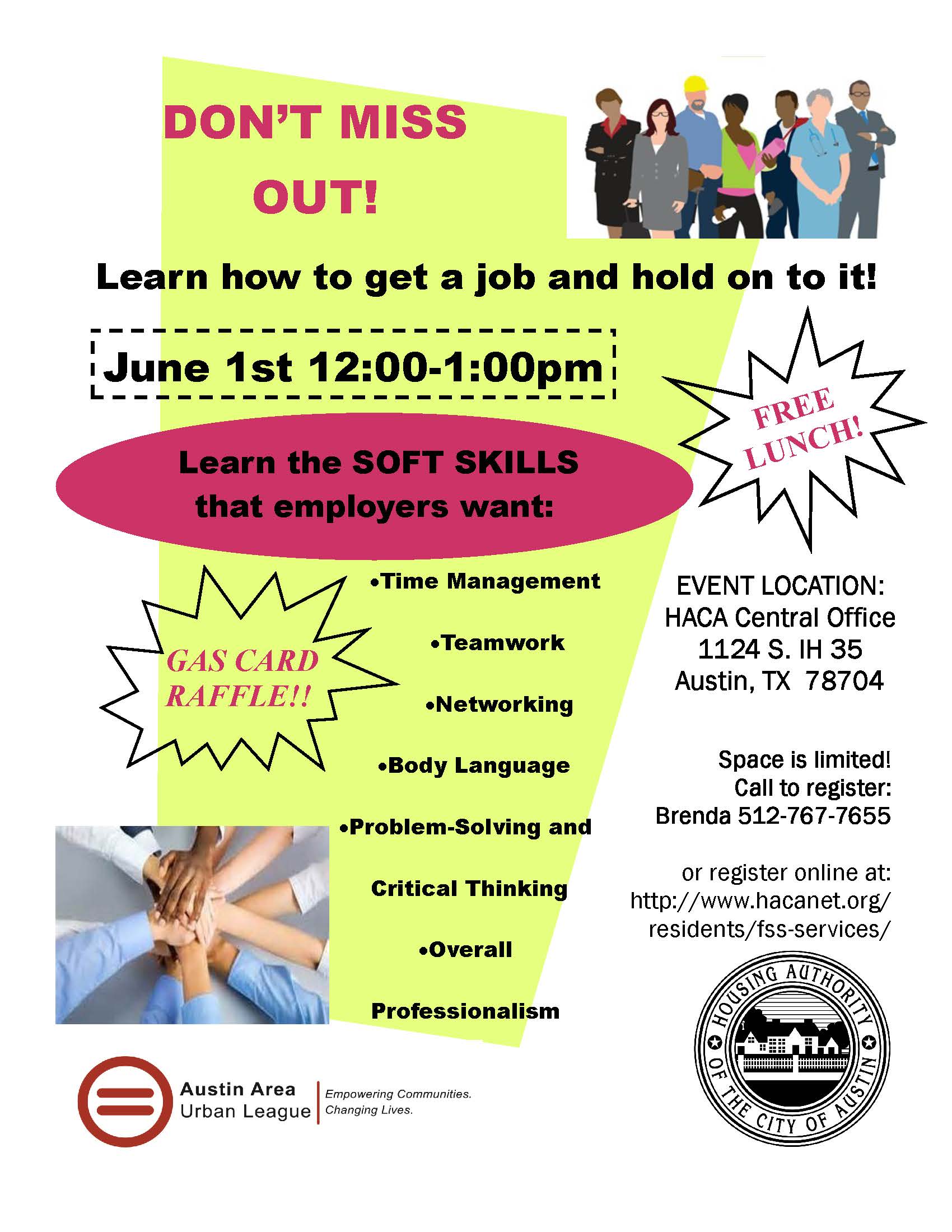 DON'T MISS OUT!

Learn how to get a job and hold on to it!

June 1st 12:00-1:00pm

FREE LUNCH!

Learn the SOFT SKILLS that employers want:

GAS CARD RAFFLE!!

• Time Management

• Teamwork

• Networking

• Body Language

• Problem-Solving and Critical Thinking

• Overall Professionalism

EVENT LOCATION:
HACA Central Office
1124 S. IH 35
Austin, TX 78704

Space is limited!
Call to register:
Brenda 512-767-7655

or register online at:
http://www.hacanet.org/residents/fss-services/

Austin Area
Urban League
Empowering Communities.
Changing Lives.

HOUSING AUTHORITY OF THE CITY OF AUSTIN